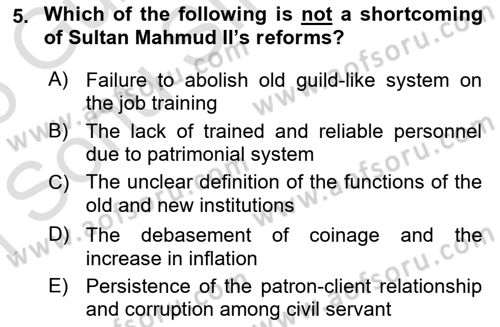 5. Which of the following is not a shortcoming of Sultan Mahmud II's reforms?

A) Failure to abolish old guild-like system on the job training
B) The lack of trained and reliable personnel due to patrimonial system
C) The unclear definition of the functions of the old and new institutions
D) The debasement of coinage and the increase in inflation
E) Persistence of the patron-client relationship and corruption among civil servant

www.aofsoru.com